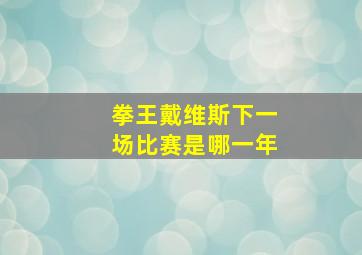 拳王戴维斯下一场比赛是哪一年